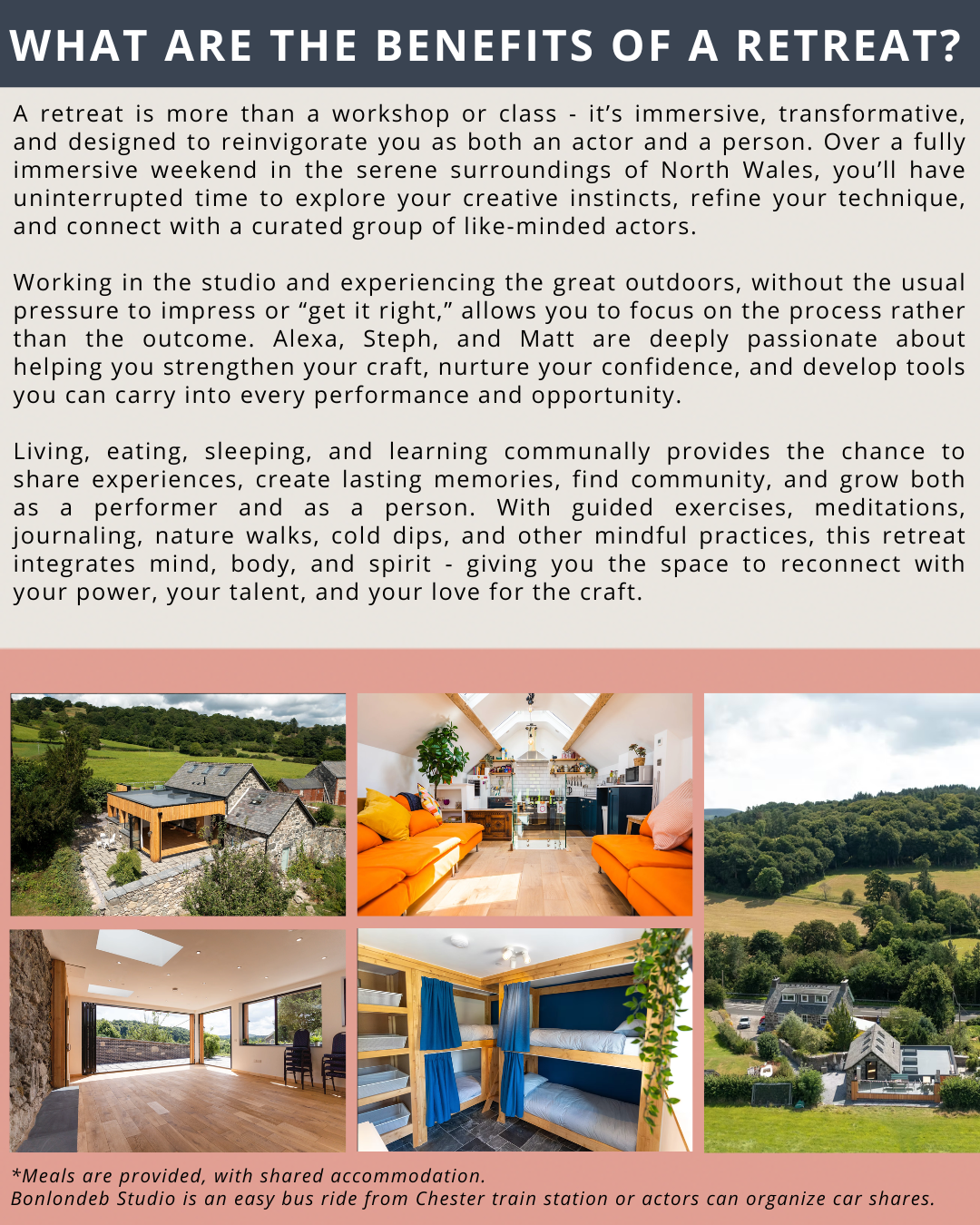 WHAT ARE THE BENEFITS OF A RETREAT?

A retreat is more than a workshop or class - it's immersive, transformative, and designed to reinvigorate you as both an actor and a person. Over a fully immersive weekend in the serene surroundings of North Wales, you'll have uninterrupted time to explore your creative instincts, refine your technique, and connect with a curated group of like-minded actors.

Working in the studio and experiencing the great outdoors, without the usual pressure to impress or "get it right," allows you to focus on the process rather than the outcome. Alexa, Steph, and Matt are deeply passionate about helping you strengthen your craft, nurture your confidence, and develop tools you can carry into every performance and opportunity.

Living, eating, sleeping, and learning communally provides the chance to share experiences, create lasting memories, find community, and grow both as a performer and as a person. With guided exercises, meditations, journaling, nature walks, cold dips, and other mindful practices, this retreat integrates mind, body, and spirit - giving you the space to reconnect with your power, your talent, and your love for the craft.

*Meals are provided, with shared accommodation.
Bonlondeb Studio is an easy bus ride from Chester train station or actors can organize car shares.